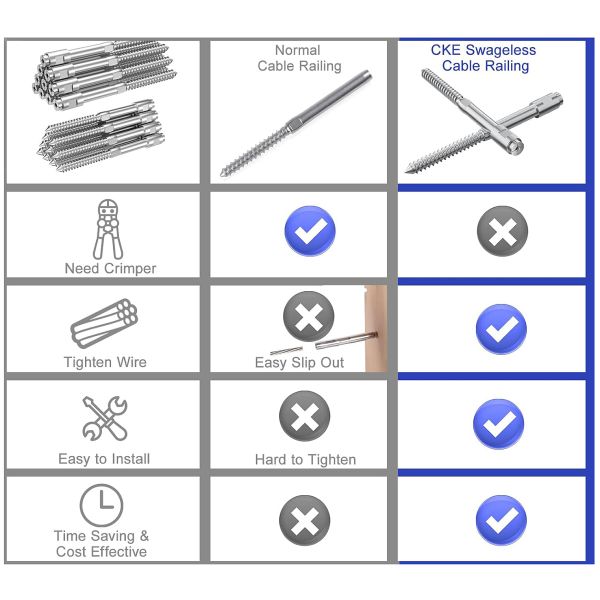 |  | Normal Cable Railing | CKE Swageless Cable Railing |
|---|---|---|
| Need Crimper |  |  |
| Tighten Wire | Easy Slip Out |  |
| Easy to Install | Hard to Tighten |  |
| Time Saving & Cost Effective |  |  |